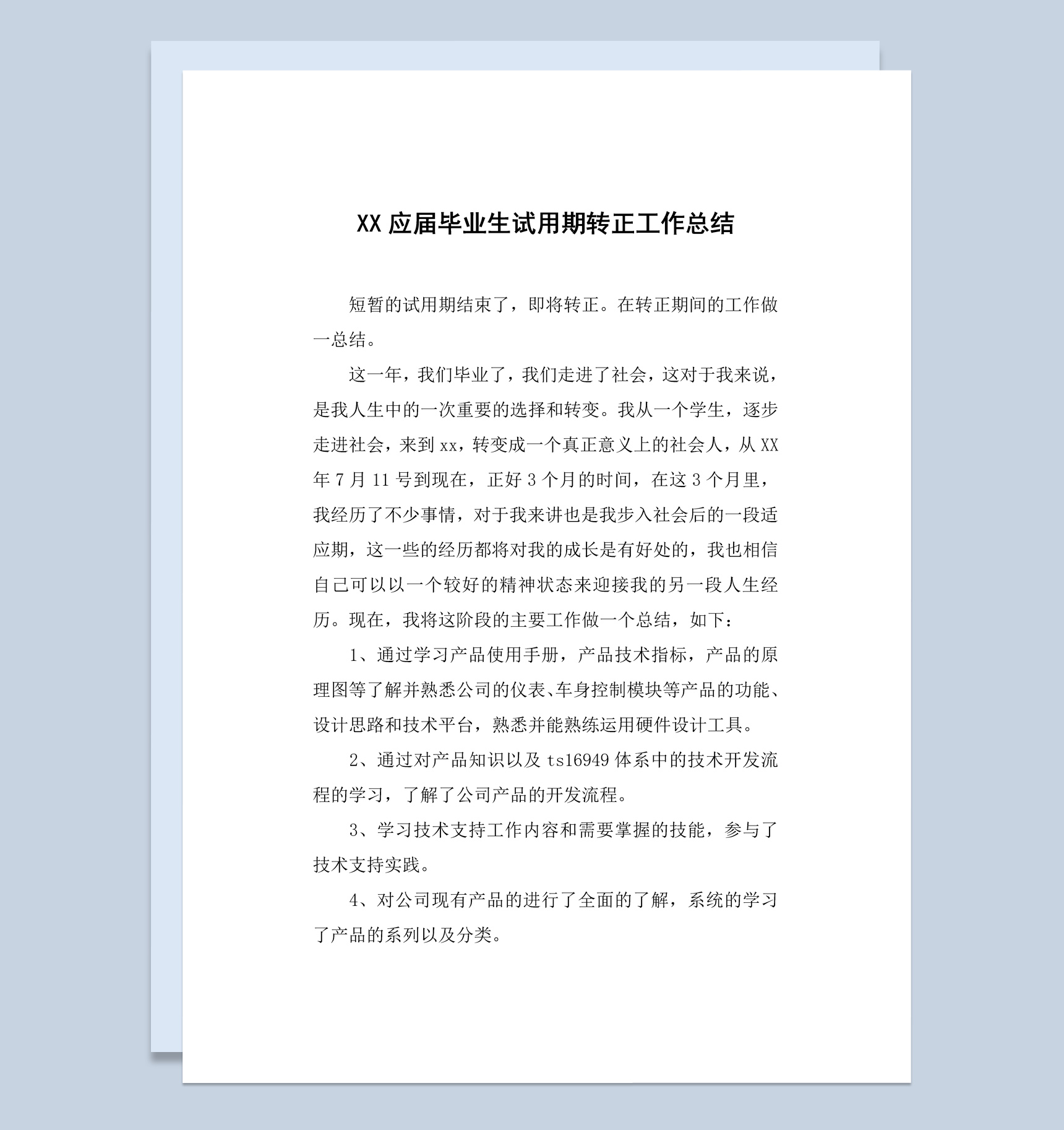 XX 应届毕业生试用期转正工作总结

短暂的试用期结束了，即将转正。在转正期间的工作做一总结。

这一年，我们毕业了，我们走进了社会，这对于我来说，是我人生中的一次重要的选择和转变。我从一个学生，逐步走进社会，来到 xx，转变成一个真正意义上的社会人，从 XX 年 7 月 11 号到现在，正好 3 个月的时间，在这 3 个月里，我经历了不少事情，对于我来讲也是我步入社会后的一段适应期，这一些的经历都将对我的成长是有好处的，我也相信自己可以以一个较好的精神状态来迎接我的另一段人生经历。现在，我将这阶段的主要工作做一个总结，如下：

1、通过学习产品使用手册，产品技术指标，产品的原理图等了解并熟悉公司的仪表、车身控制模块等产品的功能、设计思路和技术平台，熟悉并能熟练运用硬件设计工具。

2、通过对产品知识以及 ts16949 体系中的技术开发流程的学习，了解了公司产品的开发流程。

3、学习技术支持工作内容和需要掌握的技能，参与了技术支持实践。

4、对公司现有产品的进行了全面的了解，系统的学习了产品的系列以及分类。